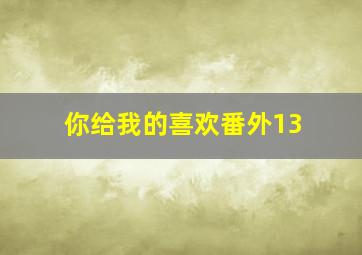 你给我的喜欢番外13